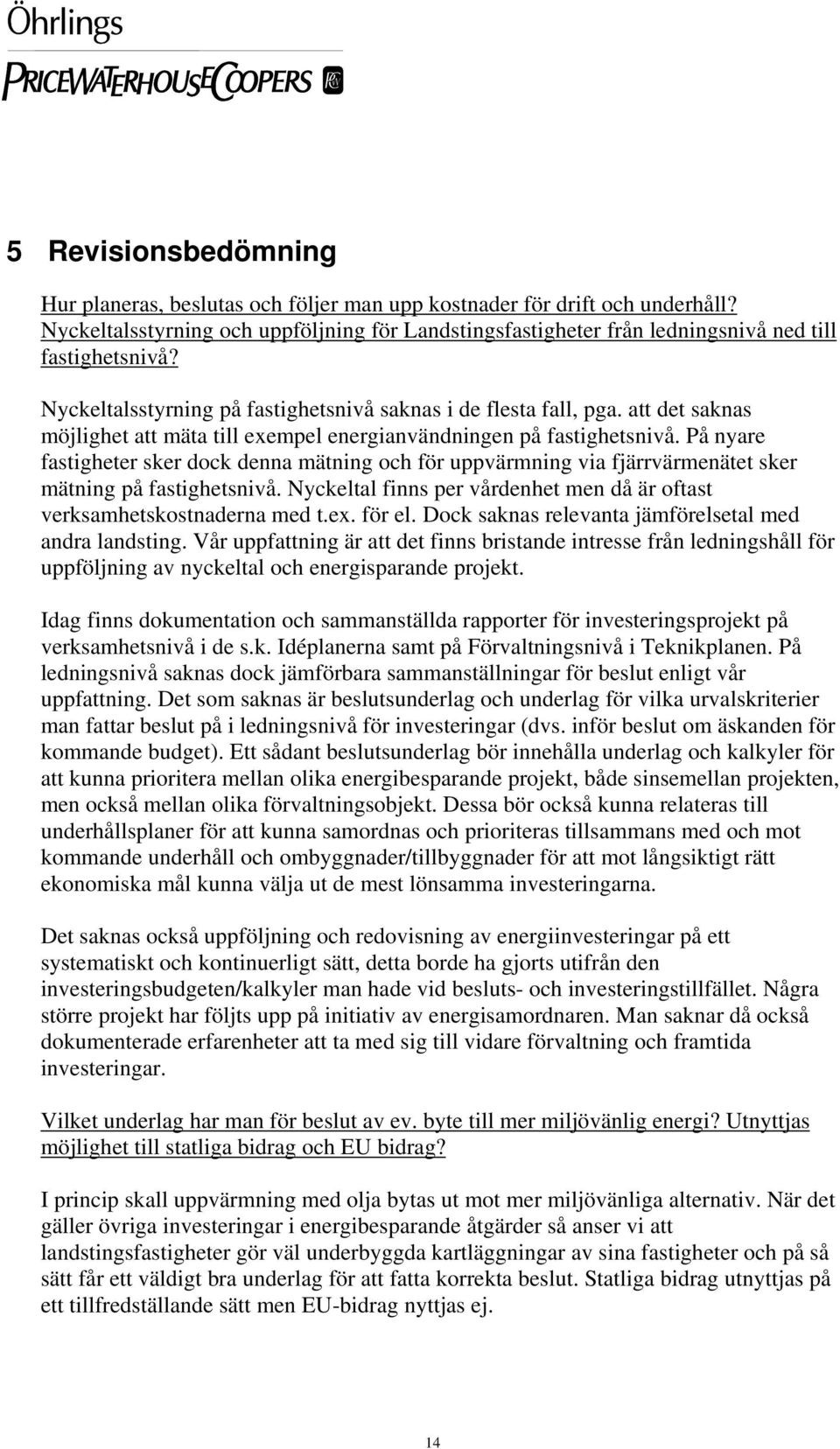 Öhrlings
PRICEWATERHOUSECOOPERS

5 Revisionsbedömning

Hur planeras, beslutas och följer man upp kostnader för drift och underhåll? Nyckeltalsstyrning och uppföljning för Landstingsfastigheter från ledningsnivå ned till fastighetsnivå?

Nyckeltalsstyrning på fastighetsnivå saknas i de flesta fall, pga. att det saknas möjlighet att mäta till exempel energianvändningen på fastighetsnivå. På nyare fastigheter sker dock denna mätning och för uppvärmning via fjärrvärmenätet sker mätning på fastighetsnivå. Nyckeltal finns per vårdenhet men då är oftast verksamhetskostnaderna med t.ex. för el. Dock saknas relevanta jämförelsetal med andra landsting. Vår uppfattning är att det finns bristande intresse från ledningshåll för uppföljning av nyckeltal och energisparande projekt.

Idag finns dokumentation och sammanställda rapporter för investeringsprojekt på verksamhetsnivå i de s.k. Idéplanerna samt på Förvaltningsnivå i Teknikplanen. På ledningsnivå saknas dock jämförbara sammanställningar för beslut enligt vår uppfattning. Det som saknas är beslutsunderlag och underlag för vilka urvalskriterier man fattar beslut på i ledningsnivå för investeringar (dvs. inför beslut om äskanden för kommande budget). Ett sådant beslutsunderlag bör innehålla underlag och kalkyler för att kunna prioritera mellan olika energibesparande projekt, både sinsemellan projekten, men också mellan olika förvaltningsobjekt. Dessa bör också kunna relateras till underhållsplaner för att kunna samordnas och prioriteras tillsammans med och mot kommande underhåll och ombyggnader/tillbyggnader för att mot långsiktigt rätt ekonomiska mål kunna välja ut de mest lönsamma investeringarna.

Det saknas också uppföljning och redovisning av energiinvesteringar på ett systematiskt och kontinuerligt sätt, detta borde ha gjorts utifrån den investeringsbudgeten/kalkyler man hade vid besluts- och investeringstillfället. Några större projekt har följts upp på initiativ av energisamordnaren. Man saknar då också dokumenterade erfarenheter att ta med sig till vidare förvaltning och framtida investeringar.

Vilket underlag har man för beslut av ev. byte till mer miljövänlig energi? Utnyttjas möjlighet till statliga bidrag och EU bidrag?

I princip skall uppvärmning med olja bytas ut mot mer miljövänliga alternativ. När det gäller övriga investeringar i energibesparande åtgärder så anser vi att landstingsfastigheter gör väl underbyggda kartläggningar av sina fastigheter och på så sätt får ett väldigt bra underlag för att fatta korrekta beslut. Statliga bidrag utnyttjas på ett tillfredställande sätt men EU-bidrag nyttjas ej.

14